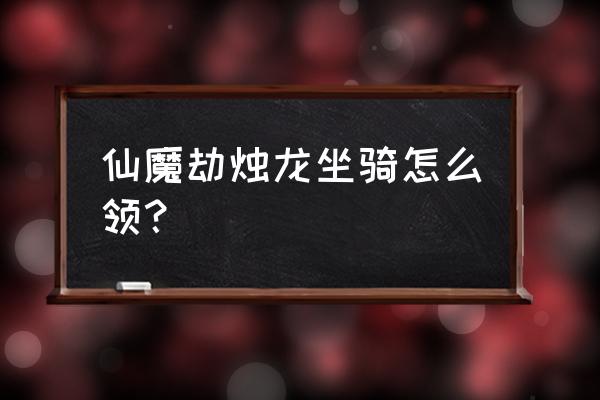 仙魔劫烛龙坐骑怎么领？